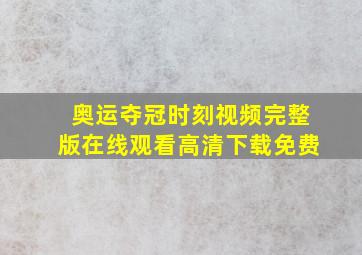 奥运夺冠时刻视频完整版在线观看高清下载免费